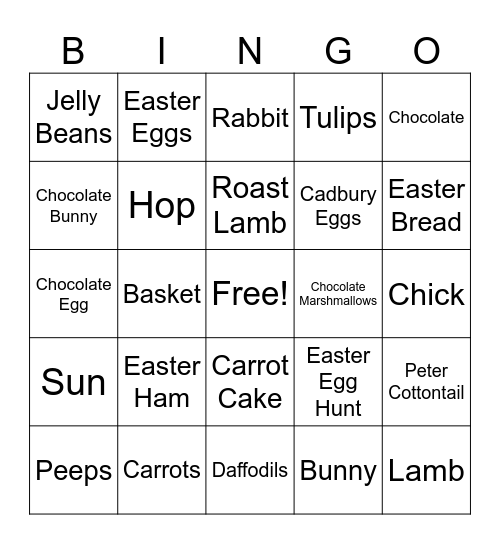 | B | I | N | G | O |
|---|---|---|---|---|
| Jelly Beans | Easter Eggs | Rabbit | Tulips | Chocolate |
| Chocolate Bunny | Hop | Roast Lamb | Cadbury Eggs | Easter Bread |
| Chocolate Egg | Basket | Free! | Chocolate Marshmallows | Chick |
| Sun | Easter Ham | Carrot Cake | Easter Egg Hunt | Peter Cottontail |
| Peeps | Carrots | Daffodils | Bunny | Lamb |